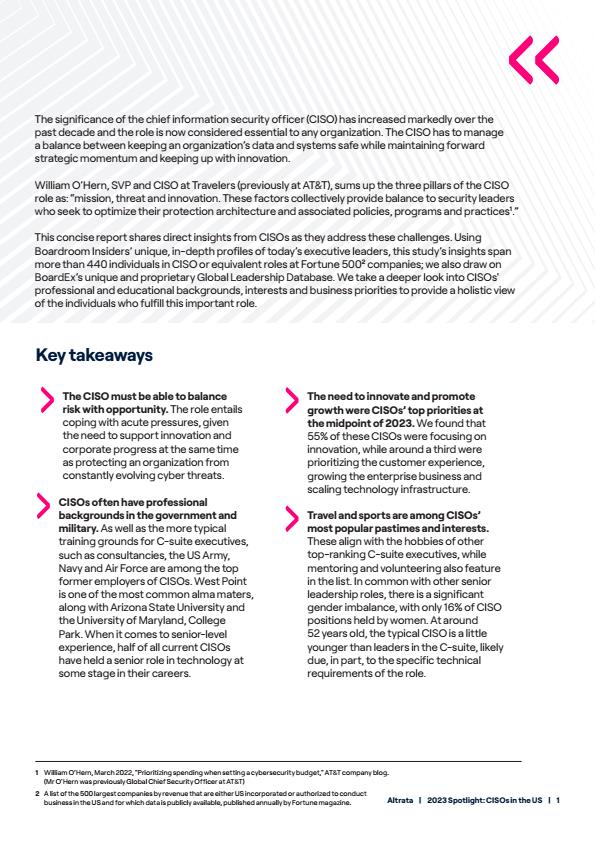 The significance of the chief information security officer (CISO) has increased markedly over the past decade and the role is now considered essential to any organization. The CISO has to manage a balance between keeping an organization's data and systems safe while maintaining forward strategic momentum and keeping up with innovation.

William O'Hern, SVP and CISO at Travelers (previously at AT&T), sums up the three pillars of the CISO role as: "mission, threat and innovation. These factors collectively provide balance to security leaders who seek to optimize their protection architecture and associated policies, programs and practices$^1$."

This concise report shares direct insights from CISOs as they address these challenges. Using Boardroom Insiders' unique, in-depth profiles of today's executive leaders, this study's insights span more than 440 individuals in CISO or equivalent roles at Fortune 500$^2$ companies; we also draw on BoardEx's unique and proprietary Global Leadership Database. We take a deeper look into CISOs' professional and educational backgrounds, interests and business priorities to provide a holistic view of the individuals who fulfill this important role.

Key takeaways

The CISO must be able to balance risk with opportunity. The role entails coping with acute pressures, given the need to support innovation and corporate progress at the same time as protecting an organization from constantly evolving cyber threats.

CISOs often have professional backgrounds in the government and military. As well as the more typical training grounds for C-suite executives, such as consultancies, the US Army, Navy and Air Force are among the top former employers of CISOs. West Point is one of the most common alma maters, along with Arizona State University and the University of Maryland, College Park. When it comes to senior-level experience, half of all current CISOs have held a senior role in technology at some stage in their careers.

The need to innovate and promote growth were CISOs' top priorities at the midpoint of 2023. We found that 55% of these CISOs were focusing on innovation, while around a third were prioritizing the customer experience, growing the enterprise business and scaling technology infrastructure.

Travel and sports are among CISOs' most popular pastimes and interests. These align with the hobbies of other top-ranking C-suite executives, while mentoring and volunteering also feature in the list. In common with other senior leadership roles, there is a significant gender imbalance, with only 16% of CISO positions held by women. At around 52 years old, the typical CISO is a little younger than leaders in the C-suite, likely due, in part, to the specific technical requirements of the role.

1 William O'Hern, March 2022, "Prioritizing spending when setting a cybersecurity budget," AT&T company blog. (Mr O'Hern was previously Global Chief Security Officer at AT&T)
2 A list of the 500 largest companies by revenue that are either US incorporated or authorized to conduct business in the US and for which data is publicly available, published annually by Fortune magazine.

Altrata | 2023 Spotlight: CISOs in the US | 1